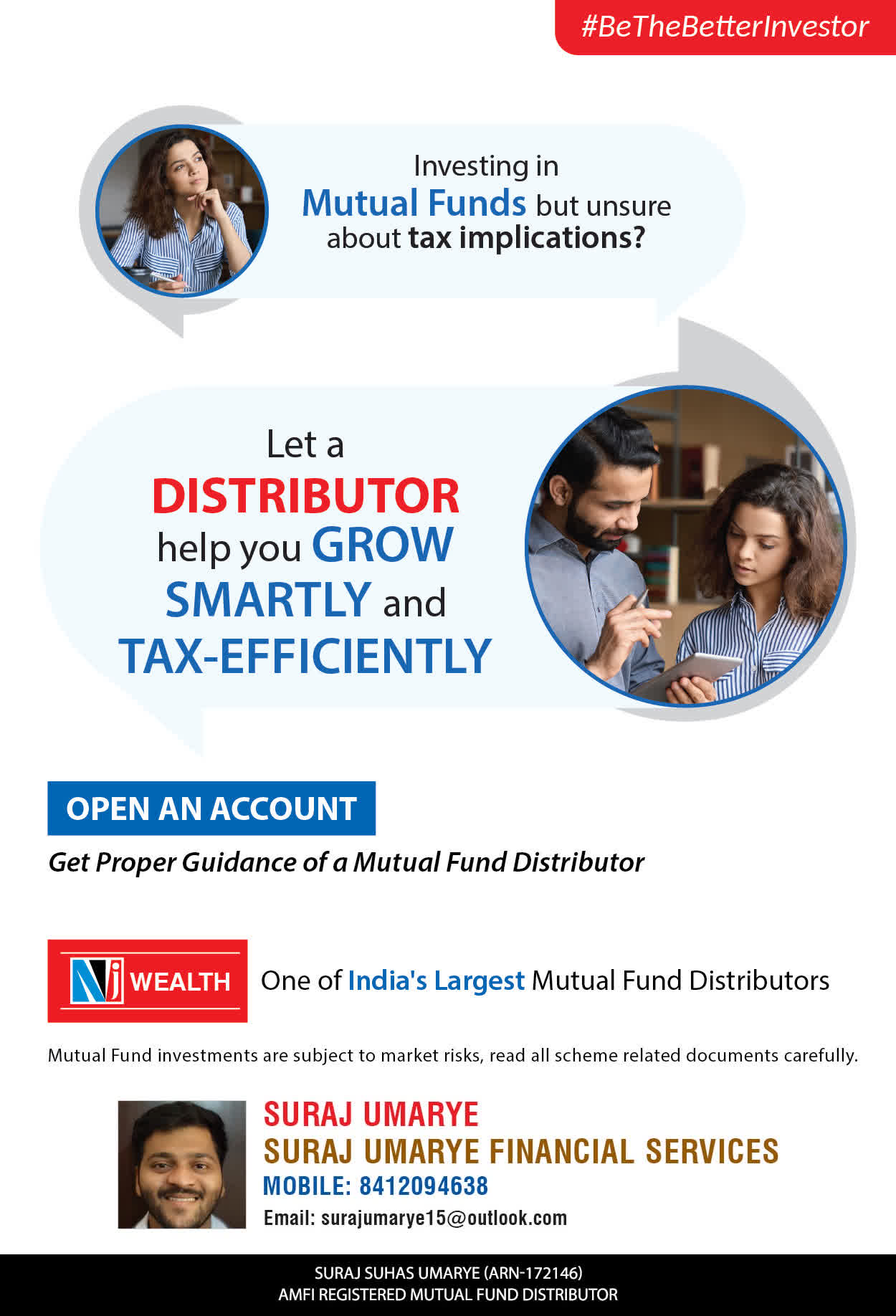 #BeTheBetterInvestor

Investing in Mutual Funds but unsure about tax implications?

Let a DISTRIBUTOR help you GROW SMARTLY and TAX-EFFICIENTLY

OPEN AN ACCOUNT

Get Proper Guidance of a Mutual Fund Distributor

NJ WEALTH

One of India's Largest Mutual Fund Distributors

Mutual Fund investments are subject to market risks, read all scheme related documents carefully.

SURAJ UMARYE
SURAJ UMARYE FINANCIAL SERVICES
MOBILE: 8412094638
Email: surajumarye15@outlook.com

SURAJ SUHAS UMARYE (ARN-172146)
AMFI REGISTERED MUTUAL FUND DISTRIBUTOR